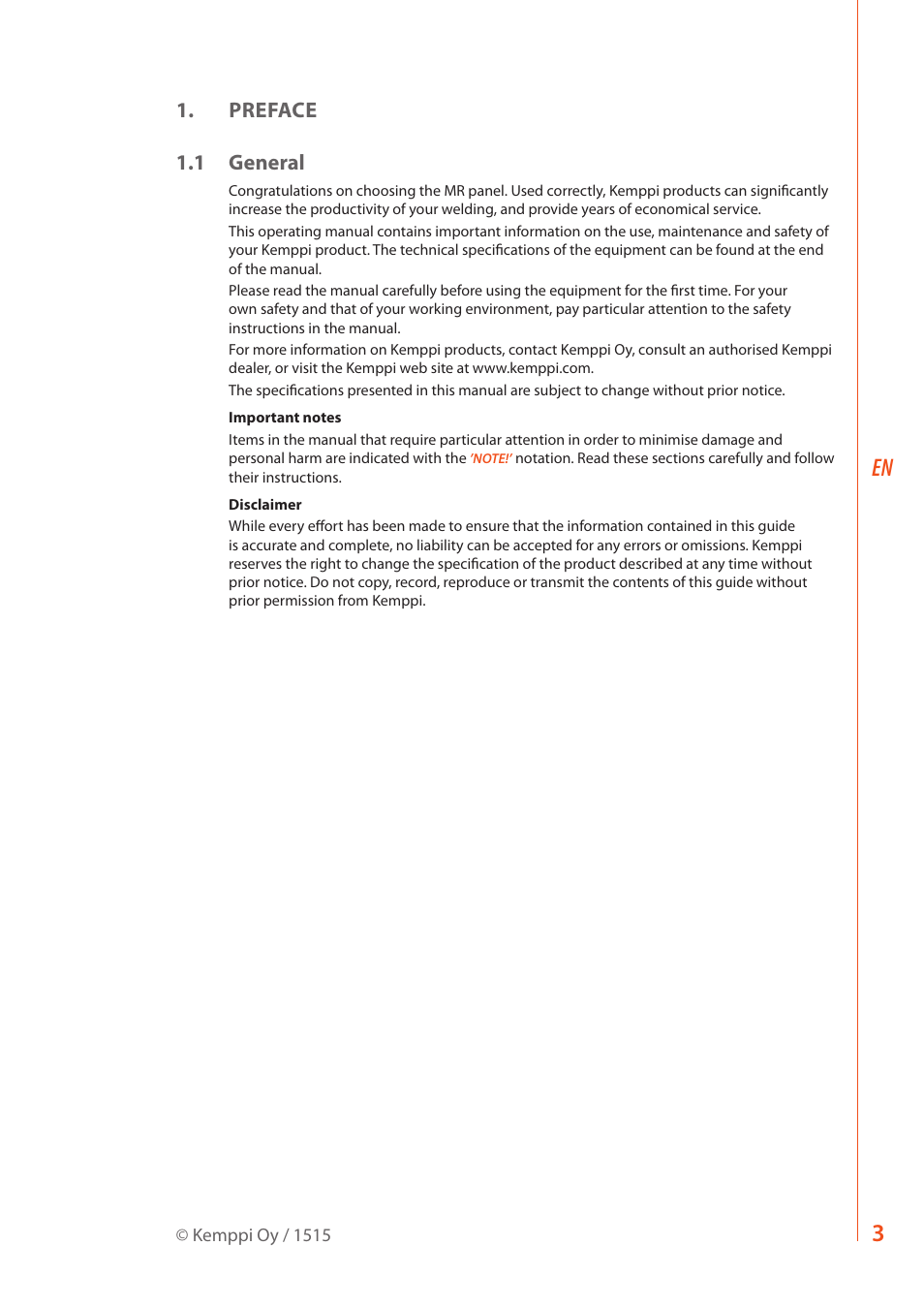 1. PREFACE

1.1 General

Congratulations on choosing the MR panel. Used correctly, Kemppi products can significantly increase the productivity of your welding, and provide years of economical service.

This operating manual contains important information on the use, maintenance and safety of your Kemppi product. The technical specifications of the equipment can be found at the end of the manual.

Please read the manual carefully before using the equipment for the first time. For your own safety and that of your working environment, pay particular attention to the safety instructions in the manual.

For more information on Kemppi products, contact Kemppi Oy, consult an authorised Kemppi dealer, or visit the Kemppi web site at www.kemppi.com.

The specifications presented in this manual are subject to change without prior notice.

Important notes

Items in the manual that require particular attention in order to minimise damage and personal harm are indicated with the 'NOTE!' notation. Read these sections carefully and follow their instructions.

Disclaimer

While every effort has been made to ensure that the information contained in this guide is accurate and complete, no liability can be accepted for any errors or omissions. Kemppi reserves the right to change the specification of the product described at any time without prior notice. Do not copy, record, reproduce or transmit the contents of this guide without prior permission from Kemppi.

EN

© Kemppi Oy / 1515

3